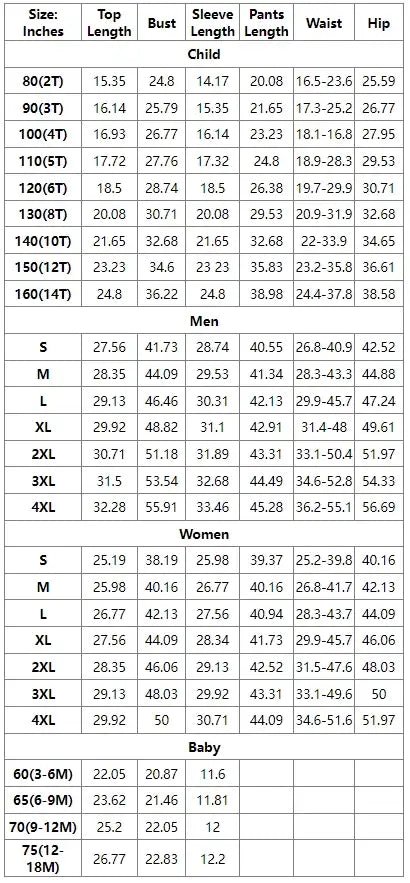 | Size: Inches | Top Length | Bust | Sleeve Length | Pants Length | Waist | Hip |
|---|---|---|---|---|---|---|
| Child | | | | | | |
| 80(2T) | 15.35 | 24.8 | 14.17 | 20.08 | 16.5-23.6 | 25.59 |
| 90(3T) | 16.14 | 25.79 | 15.35 | 21.65 | 17.3-25.2 | 26.77 |
| 100(4T) | 16.93 | 26.77 | 16.14 | 23.23 | 18.1-16.8 | 27.95 |
| 110(5T) | 17.72 | 27.76 | 17.32 | 24.8 | 18.9-28.3 | 29.53 |
| 120(6T) | 18.5 | 28.74 | 18.5 | 26.38 | 19.7-29.9 | 30.71 |
| 130(8T) | 20.08 | 30.71 | 20.08 | 29.53 | 20.9-31.9 | 32.68 |
| 140(10T) | 21.65 | 32.68 | 21.65 | 32.68 | 22-33.9 | 34.65 |
| 150(12T) | 23.23 | 34.6 | 23 23 | 35.83 | 23.2-35.8 | 36.61 |
| 160(14T) | 24.8 | 36.22 | 24.8 | 38.98 | 24.4-37.8 | 38.58 |
| Men | | | | | | |
| S | 27.56 | 41.73 | 28.74 | 40.55 | 26.8-40.9 | 42.52 |
| M | 28.35 | 44.09 | 29.53 | 41.34 | 28.3-43.3 | 44.88 |
| L | 29.13 | 46.46 | 30.31 | 42.13 | 29.9-45.7 | 47.24 |
| XL | 29.92 | 48.82 | 31.1 | 42.91 | 31.4-48 | 49.61 |
| 2XL | 30.71 | 51.18 | 31.89 | 43.31 | 33.1-50.4 | 51.97 |
| 3XL | 31.5 | 53.54 | 32.68 | 44.49 | 34.6-52.8 | 54.33 |
| 4XL | 32.28 | 55.91 | 33.46 | 45.28 | 36.2-55.1 | 56.69 |
| Women | | | | | | |
| S | 25.19 | 38.19 | 25.98 | 39.37 | 25.2-39.8 | 40.16 |
| M | 25.98 | 40.16 | 26.77 | 40.16 | 26.8-41.7 | 42.13 |
| L | 26.77 | 42.13 | 27.56 | 40.94 | 28.3-43.7 | 44.09 |
| XL | 27.56 | 44.09 | 28.34 | 41.73 | 29.9-45.7 | 46.06 |
| 2XL | 28.35 | 46.06 | 29.13 | 42.52 | 31.5-47.6 | 48.03 |
| 3XL | 29.13 | 48.03 | 29.92 | 43.31 | 33.1-49.6 | 50 |
| 4XL | 29.92 | 50 | 30.71 | 44.09 | 34.6-51.6 | 51.97 |
| Baby | | | | | | |
| 60(3-6M) | 22.05 | 20.87 | 11.6 | | | |
| 65(6-9M) | 23.62 | 21.46 | 11.81 | | | |
| 70(9-12M) | 25.2 | 22.05 | 12 | | | |
| 75(12-18M) | 26.77 | 22.83 | 12.2 | | | |